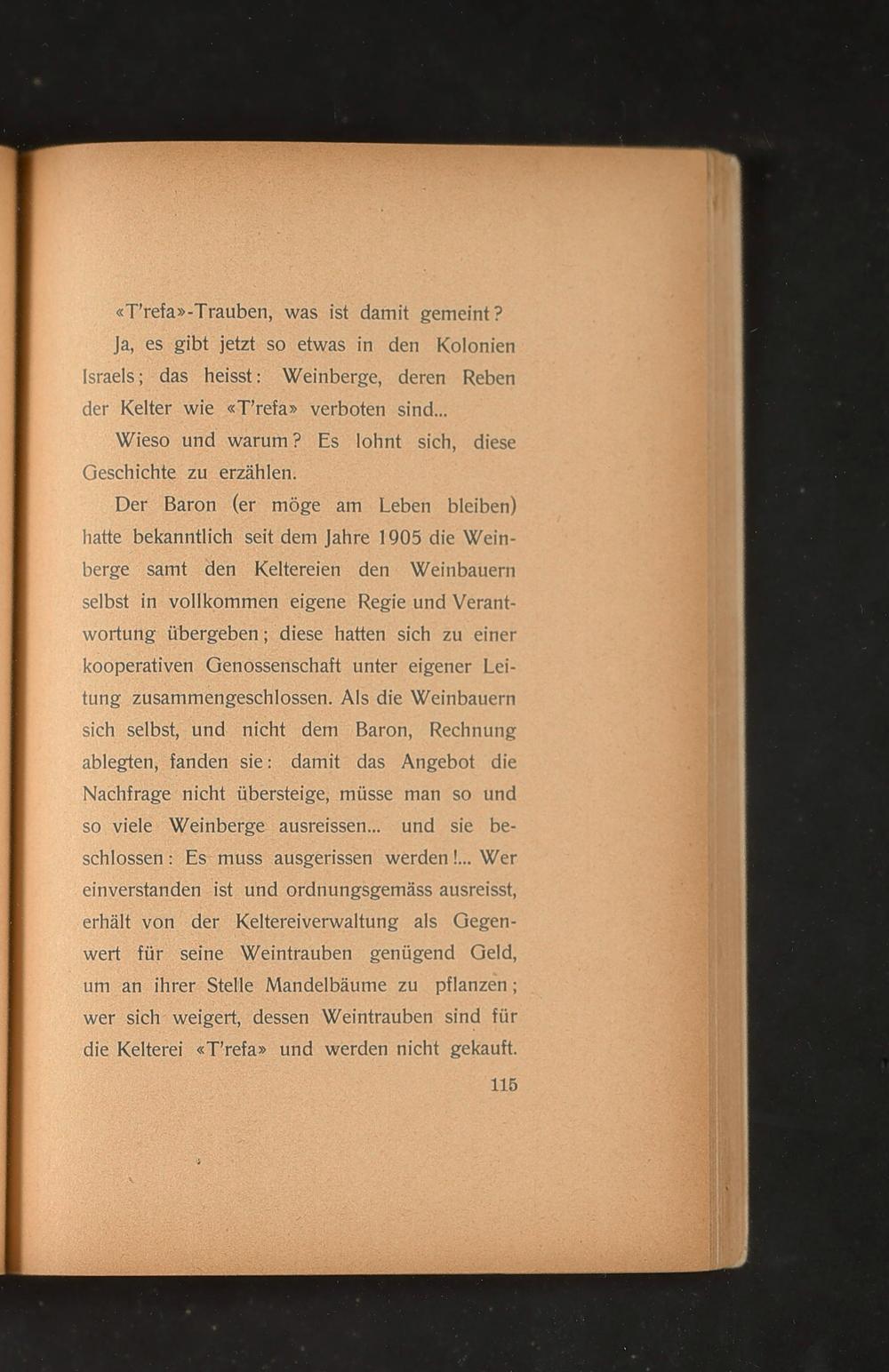 «T'refa»-Trauben, was ist damit gemeint?

Ja, es gibt jetzt so etwas in den Kolonien Israels; das heisst: Weinberge, deren Reben der Kelter wie «T'refa» verboten sind...

Wieso und warum? Es lohnt sich, diese Geschichte zu erzählen.

Der Baron (er möge am Leben bleiben) hatte bekanntlich seit dem Jahre 1905 die Weinberge samt den Keltereien den Weinbauern selbst in vollkommen eigene Regie und Verantwortung übergeben; diese hatten sich zu einer kooperativen Genossenschaft unter eigener Leitung zusammengeschlossen. Als die Weinbauern sich selbst, und nicht dem Baron, Rechnung ablegten, fanden sie: damit das Angebot die Nachfrage nicht übersteige, müsse man so und so viele Weinberge ausreissen... und sie beschlossen: Es muss ausgerissen werden!... Wer einverstanden ist und ordnungsgemäss ausreisst, erhält von der Keltereiverwaltung als Gegenwert für seine Weintrauben genügend Geld, um an ihrer Stelle Mandelbäume zu pflanzen; wer sich weigert, dessen Weintrauben sind für die Kelterei «T'refa» und werden nicht gekauft.

115